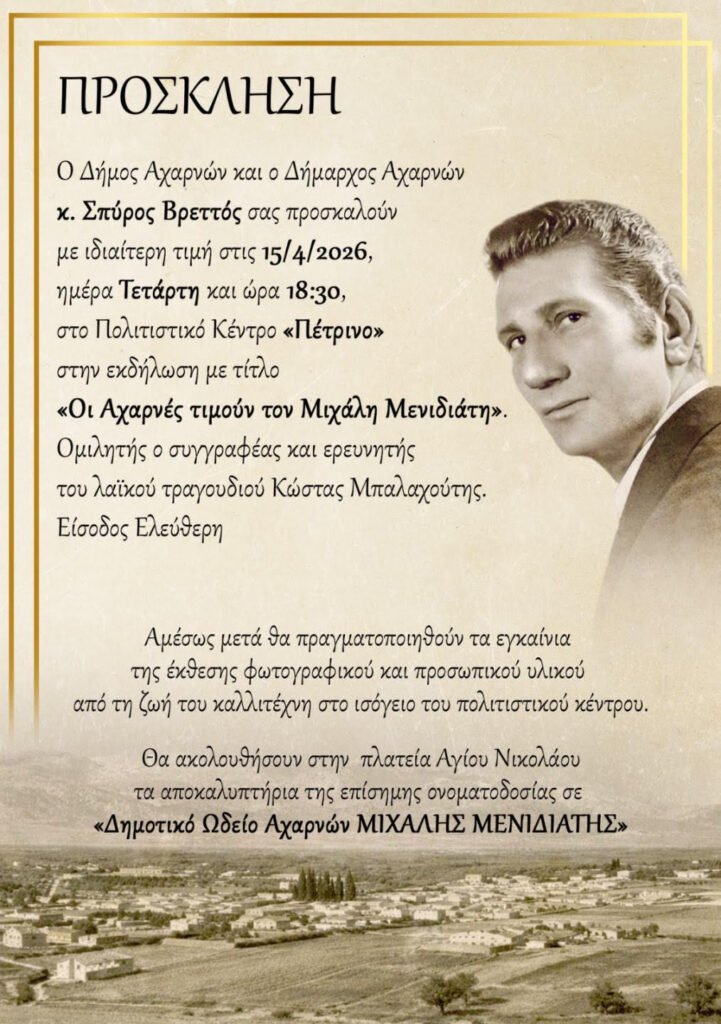 ΠΡΟΣΚΛΗΣΗ

Ο Δήμος Αχαρνών και ο Δήμαρχος Αχαρνών κ. Σπύρος Βρεττός σας προσκαλούν με ιδιαίτερη τιμή στις 15/4/2026, ημέρα Τετάρτη και ώρα 18:30, στο Πολιτιστικό Κέντρο «Πέτρινο» στην εκδήλωση με τίτλο «Οι Αχαρνές τιμούν τον Μιχάλη Μενιδιάτη». Ομιλητής ο συγγραφέας και ερευνητής του λαϊκού τραγουδιού Κώστας Μπαλαχούτης. Είσοδος Ελεύθερη

Αμέσως μετά θα πραγματοποιηθούν τα εγκαίνια της έκθεσης φωτογραφικού και προσωπικού υλικού από τη ζωή του καλλιτέχνη στο ισόγειο του πολιτιστικού κέντρου.

Θα ακολουθήσουν στην πλατεία Αγίου Νικολάου τα αποκαλυπτήρια της επίσημης ονοματοδοσίας σε «Δημοτικό Ωδείο Αχαρνών ΜΙΧΑΛΗΣ ΜΕΝΙΔΙΑΤΗΣ»